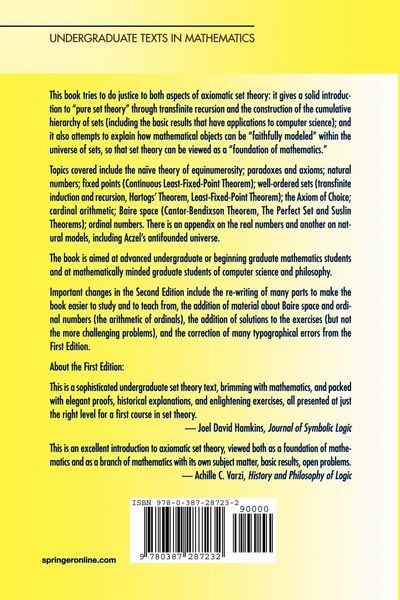 UNDERGRADUATE TEXTS IN MATHEMATICS

This book tries to do justice to both aspects of axiomatic set theory: it gives a solid introduction to "pure set theory" through transfinite recursion and the construction of the cumulative hierarchy of sets (including the basic results that have applications to computer science); and it also attempts to explain how mathematical objects can be "faithfully modeled" within the universe of sets, so that set theory can be viewed as a "foundation of mathematics."

Topics covered include the naïve theory of equinumerosity; paradoxes and axioms; natural numbers; fixed points (Continuous Least-Fixed-Point Theorem); well-ordered sets (transfinite induction and recursion, Hartogs' Theorem, Least-Fixed-Point Theorem); the Axiom of Choice; cardinal arithmetic; Baire space (Cantor-Bendixson Theorem, The Perfect Set and Suslin Theorems); ordinal numbers. There is an appendix on the real numbers and another on natural models, including Aczel's antifounded universe.

The book is aimed at advanced undergraduate or beginning graduate mathematics students and at mathematically minded graduate students of computer science and philosophy.

Important changes in the Second Edition include the re-writing of many parts to make the book easier to study and to teach from, the addition of material about Baire space and ordinal numbers (the arithmetic of ordinals), the addition of solutions to the exercises (but not the more challenging problems), and the correction of many typographical errors from the First Edition.

About the First Edition:

This is a sophisticated undergraduate set theory text, brimming with mathematics, and packed with elegant proofs, historical explanations, and enlightening exercises, all presented at just the right level for a first course in set theory.
— Joel David Hamkins, Journal of Symbolic Logic

This is an excellent introduction to axiomatic set theory, viewed both as a foundation of mathematics and as a branch of mathematics with its own subject matter, basic results, open problems.
— Achille C. Varzi, History and Philosophy of Logic

ISBN 978-0-387-28723-2
90000
9 780387 287232

springeronline.com